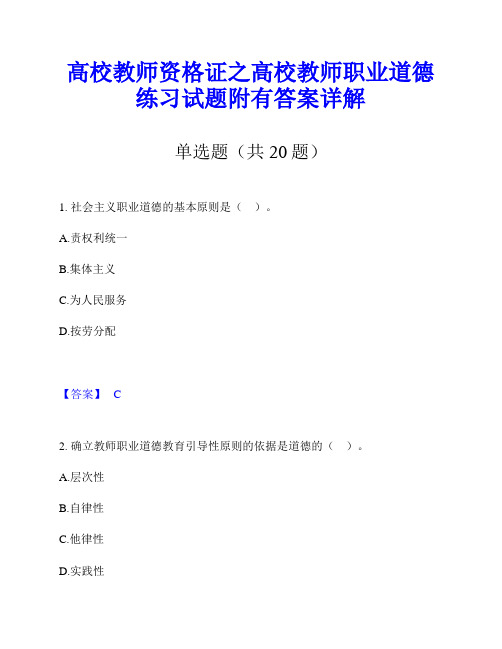 高校教师资格证之高校教师职业道德练习试题附有答案详解

单选题（共 20 题）

1. 社会主义职业道德的基本原则是（ ）。

A.责权利统一

B.集体主义

C.为人民服务

D.按劳分配

【答案】 C

2. 确立教师职业道德教育引导性原则的依据是道德的（ ）。

A.层次性

B.自律性

C.他律性

D.实践性